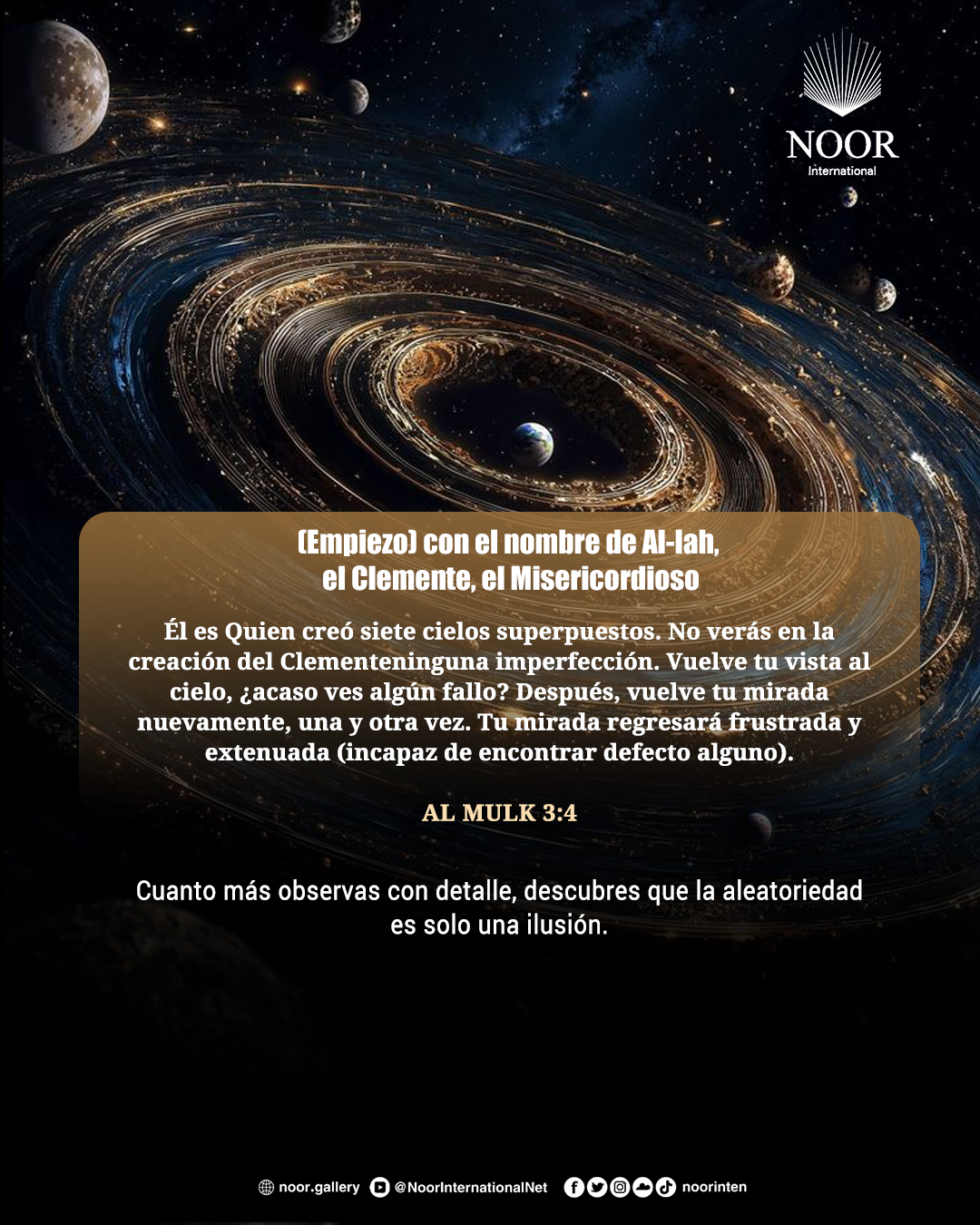 NOOR
International

(Empiezo) con el nombre de Al-lah, el Clemente, el Misericordioso

Él es Quien creó siete cielos superpuestos. No verás en la creación del Clementeninguna imperfección. Vuelve tu vista al cielo, ¿acaso ves algún fallo? Después, vuelve tu mirada nuevamente, una y otra vez. Tu mirada regresará frustrada y extenuada (incapaz de encontrar defecto alguno).

AL MULK 3:4

Cuanto más observas con detalle, descubres que la aleatoriedad es solo una ilusión.

noor.gallery @NoorInternationalNet noorinten